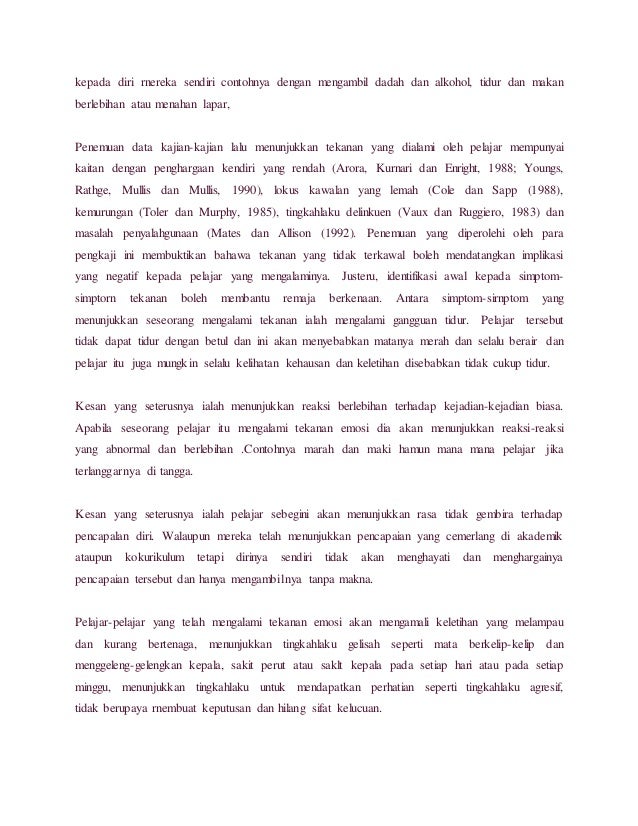 kepada diri rnereka sendiri contohnya dengan mengambil dadah dan alkohol, tidur dan makan berlebihan atau menahan lapar,

Penemuan data kajian-kajian lalu menunjukkan tekanan yang dialami oleh pelajar mempunyai kaitan dengan penghargaan kendiri yang rendah (Arora, Kurnari dan Enright, 1988; Youngs, Rathge, Mullis dan Mullis, 1990), lokus kawalan yang lemah (Cole dan Sapp (1988), kemurungan (Toler dan Murphy, 1985), tingkahlaku delinkuen (Vaux dan Ruggiero, 1983) dan masalah penyalahgunaan (Mates dan Allison (1992). Penemuan yang diperolehi oleh para pengkaji ini membuktikan bahawa tekanan yang tidak terkawal boleh mendatangkan implikasi yang negatif kepada pelajar yang mengalaminya. Justeru, identifikasi awal kepada simptom-simptorn tekanan boleh membantu remaja berkenaan. Antara simptom-simptom yang menunjukkan seseorang mengalami tekanan ialah mengalami gangguan tidur. Pelajar tersebut tidak dapat tidur dengan betul dan ini akan menyebabkan matanya merah dan selalu berair dan pelajar itu juga mungkin selalu kelihatan kehausan dan keletihan disebabkan tidak cukup tidur.

Kesan yang seterusnya ialah menunjukkan reaksi berlebihan terhadap kejadian-kejadian biasa. Apabila seseorang pelajar itu mengalami tekanan emosi dia akan menunjukkan reaksi-reaksi yang abnormal dan berlebihan .Contohnya marah dan maki hamun mana mana pelajar jika terlanggarnya di tangga.

Kesan yang seterusnya ialah pelajar sebegini akan menunjukkan rasa tidak gembira terhadap pencapalan diri. Walaupun mereka telah menunjukkan pencapaian yang cemerlang di akademik ataupun kokurikulum tetapi dirinya sendiri tidak akan menghayati dan menghargainya pencapaian tersebut dan hanya mengambilnya tanpa makna.

Pelajar-pelajar yang telah mengalami tekanan emosi akan mengamali keletihan yang melampau dan kurang bertenaga, menunjukkan tingkahlaku gelisah seperti mata berkelip-kelip dan menggeleng-gelengkan kepala, sakit perut atau saklt kepala pada setiap hari atau pada setiap minggu, menunjukkan tingkahlaku untuk mendapatkan perhatian seperti tingkahlaku agresif, tidak berupaya rnembuat keputusan dan hilang sifat kelucuan.